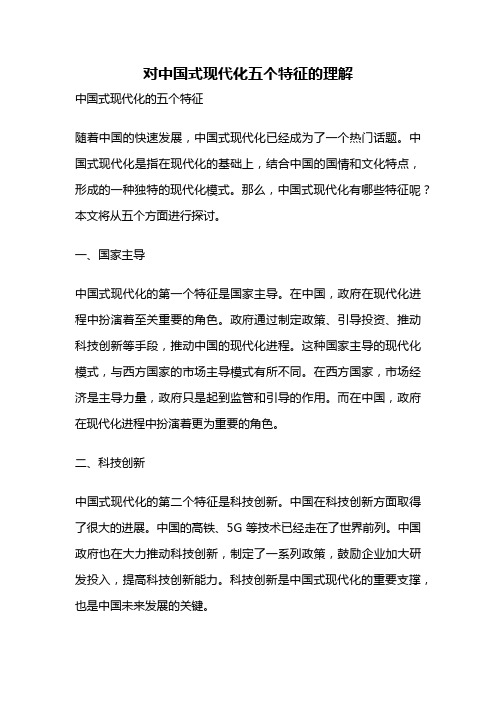 对中国式现代化五个特征的理解

中国式现代化的五个特征

随着中国的快速发展，中国式现代化已经成为了一个热门话题。中国式现代化是指在现代化的基础上，结合中国的国情和文化特点，形成的一种独特的现代化模式。那么，中国式现代化有哪些特征呢？本文将从五个方面进行探讨。

一、国家主导

中国式现代化的第一个特征是国家主导。在中国，政府在现代化进程中扮演着至关重要的角色。政府通过制定政策、引导投资、推动科技创新等手段，推动中国的现代化进程。这种国家主导的现代化模式，与西方国家的市场主导模式有所不同。在西方国家，市场经济是主导力量，政府只是起到监管和引导的作用。而在中国，政府在现代化进程中扮演着更为重要的角色。

二、科技创新

中国式现代化的第二个特征是科技创新。中国在科技创新方面取得了很大的进展。中国的高铁、5G 等技术已经走在了世界前列。中国政府也在大力推动科技创新，制定了一系列政策，鼓励企业加大研发投入，提高科技创新能力。科技创新是中国式现代化的重要支撑，也是中国未来发展的关键。